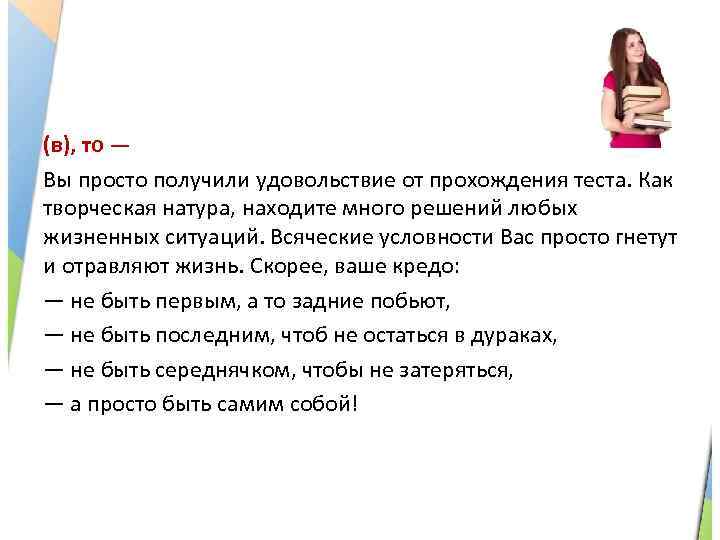 (в), то —

Вы просто получили удовольствие от прохождения теста. Как творческая натура, находите много решений любых жизненных ситуаций. Всяческие условности Вас просто гнетут и отравляют жизнь. Скорее, ваше кредо:

— не быть первым, а то задние побьют,

— не быть последним, чтоб не остаться в дураках,

— не быть середнячком, чтобы не затеряться,

— а просто быть самим собой!